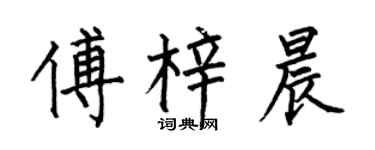 傅梓晨
词典网